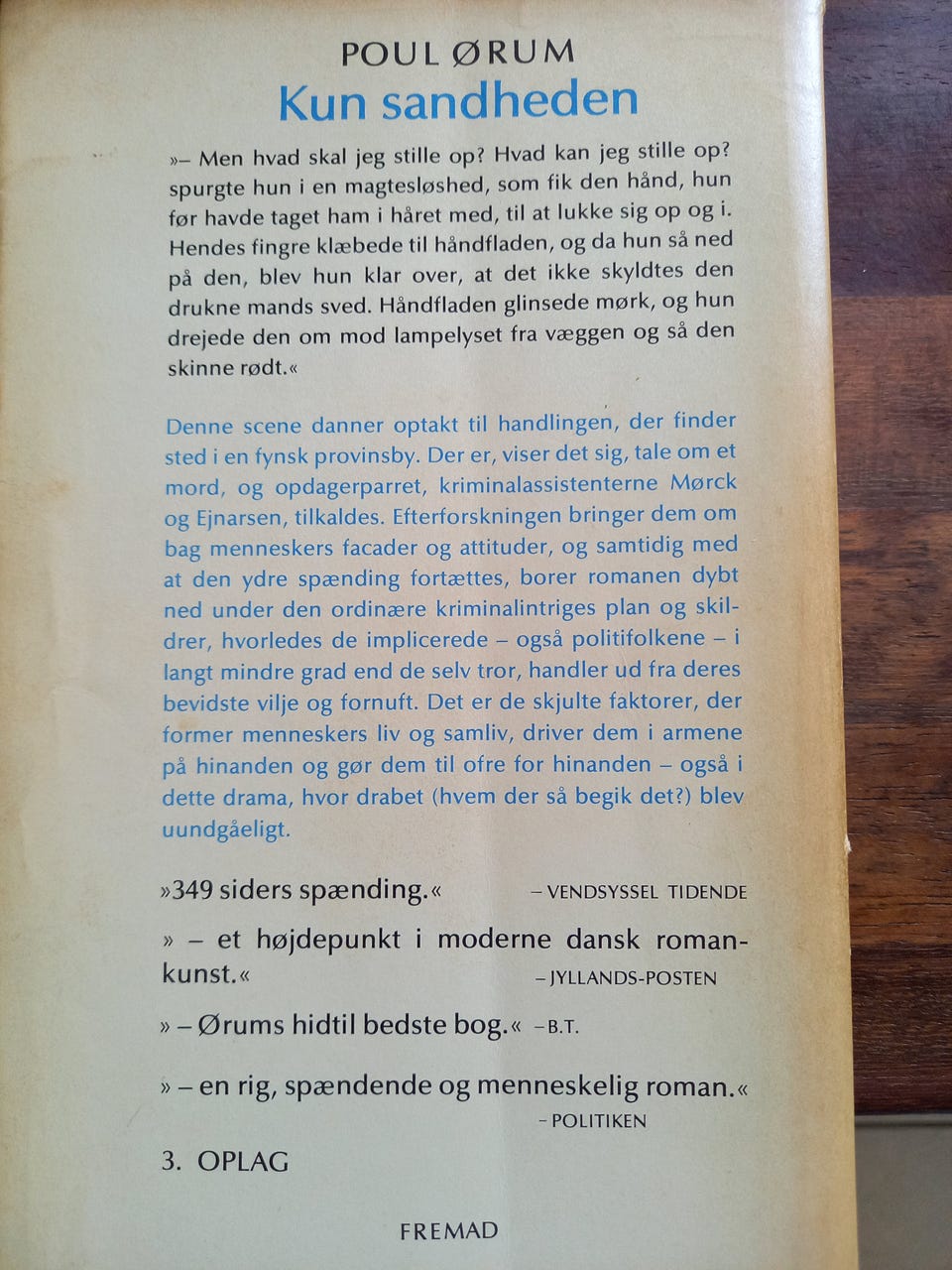 POUL ØRUM
Kun sandheden

»– Men hvad skal jeg stille op? Hvad kan jeg stille op? spurgte hun i en magtesløshed, som fik den hånd, hun før havde taget ham i håret med, til at lukke sig op og i. Hendes fingre klæbede til håndfladen, og da hun så ned på den, blev hun klar over, at det ikke skyldtes den drukne mands sved. Håndfladen glinsede mørk, og hun drejede den om mod lampelyset fra væggen og så den skinne rødt.«

Denne scene danner optakt til handlingen, der finder sted i en fynsk provinsby. Der er, viser det sig, tale om et mord, og opdagerparret, kriminalassistenterne Mørck og Ejnarsen, tilkaldes. Efterforskningen bringer dem om bag menneskers facader og attituder, og samtidig med at den ydre spænding fortættes, borer romanen dybt ned under den ordinære kriminalintriges plan og skildrer, hvorledes de implicerede – også politifolkene – i langt mindre grad end de selv tror, handler ud fra deres bevidste vilje og fornuft. Det er de skjulte faktorer, der former menneskers liv og samliv, driver dem i armene på hinanden og gør dem til ofre for hinanden – også i dette drama, hvor drabet (hvem der så begik det?) blev uundgåeligt.

»349 siders spænding.« – VENDSYSSEL TIDENDE

» – et højdepunkt i moderne dansk romankunst.« – JYLLANDS-POSTEN

» – Ørums hidtil bedste bog.« – B.T.

» – en rig, spændende og menneskelig roman.« – POLITIKEN

3. OPLAG

FREMAD